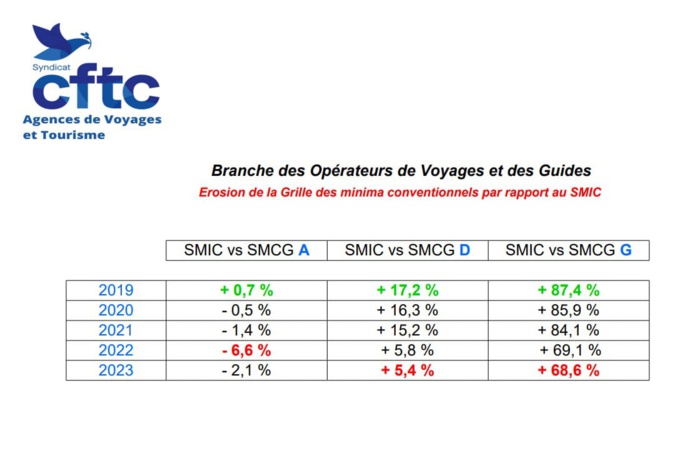 Syndicat
cftc
Agences de Voyages
et Tourisme

Branche des Opérateurs de Voyages et des Guides

Erosion de la Grille des minima conventionnels par rapport au SMIC

| | SMIC vs SMCG A | SMIC vs SMCG D | SMIC vs SMCG G |
|---|---|---|---|
| 2019 | + 0,7 % | + 17,2 % | + 87,4 % |
| 2020 | - 0,5 % | + 16,3 % | + 85,9 % |
| 2021 | - 1,4 % | + 15,2 % | + 84,1 % |
| 2022 | - 6,6 % | + 5,8 % | + 69,1 % |
| 2023 | - 2,1 % | + 5,4 % | + 68,6 % |